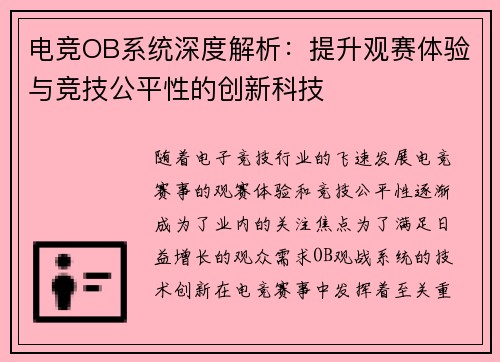 电竞OB系统深度解析：提升观赛体验与竞技公平性的创新科技

随着电子竞技行业的飞速发展电竞赛事的观赛体验和竞技公平性逐渐成为了业内的关注焦点为了满足日益增长的观众需求OB观战系统的技术创新在电竞赛事中发挥着至关重